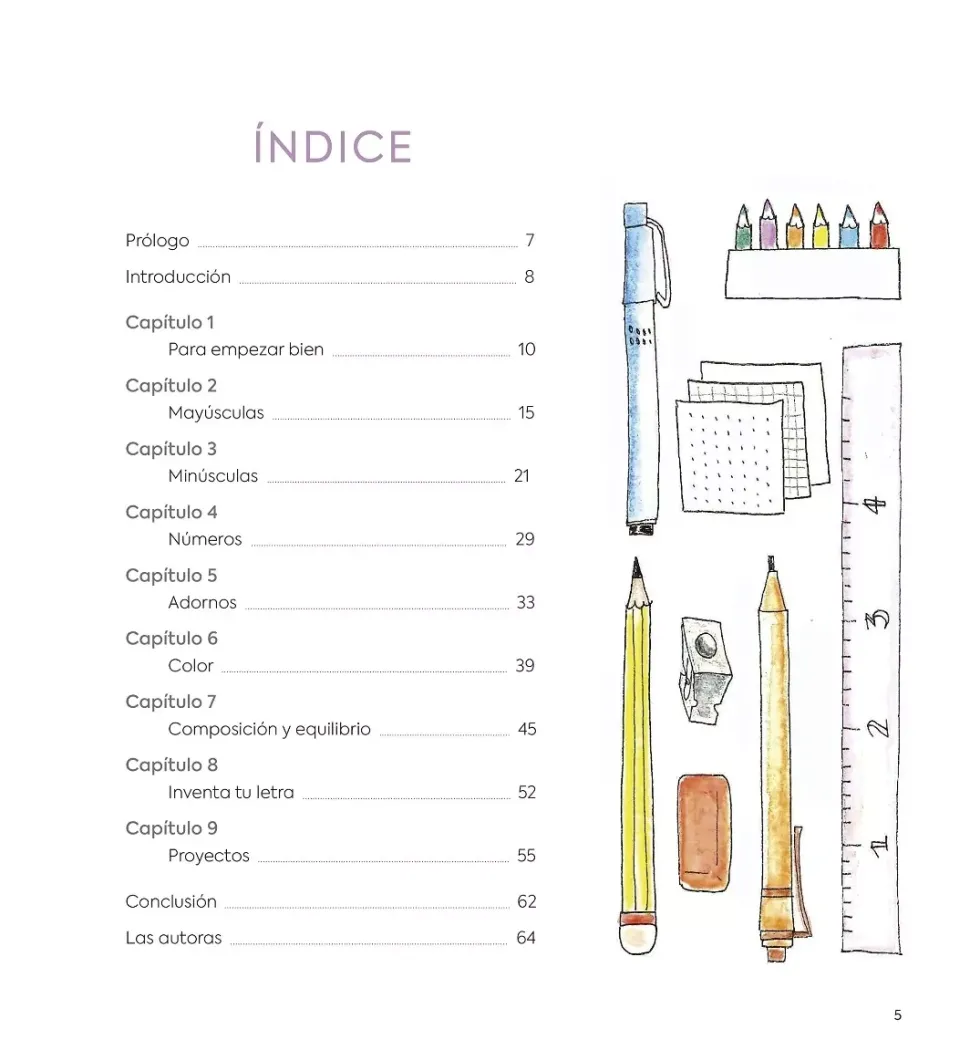 ÍNDICE

Prólogo 7

Introducción 8

Capítulo 1
Para empezar bien 10

Capítulo 2
Mayúsculas 15

Capítulo 3
Minúsculas 21

Capítulo 4
Números 29

Capítulo 5
Adornos 33

Capítulo 6
Color 39

Capítulo 7
Composición y equilibrio 45

Capítulo 8
Inventa tu letra 52

Capítulo 9
Proyectos 55

Conclusión 62

Las autoras 64

4
3
2
1

5